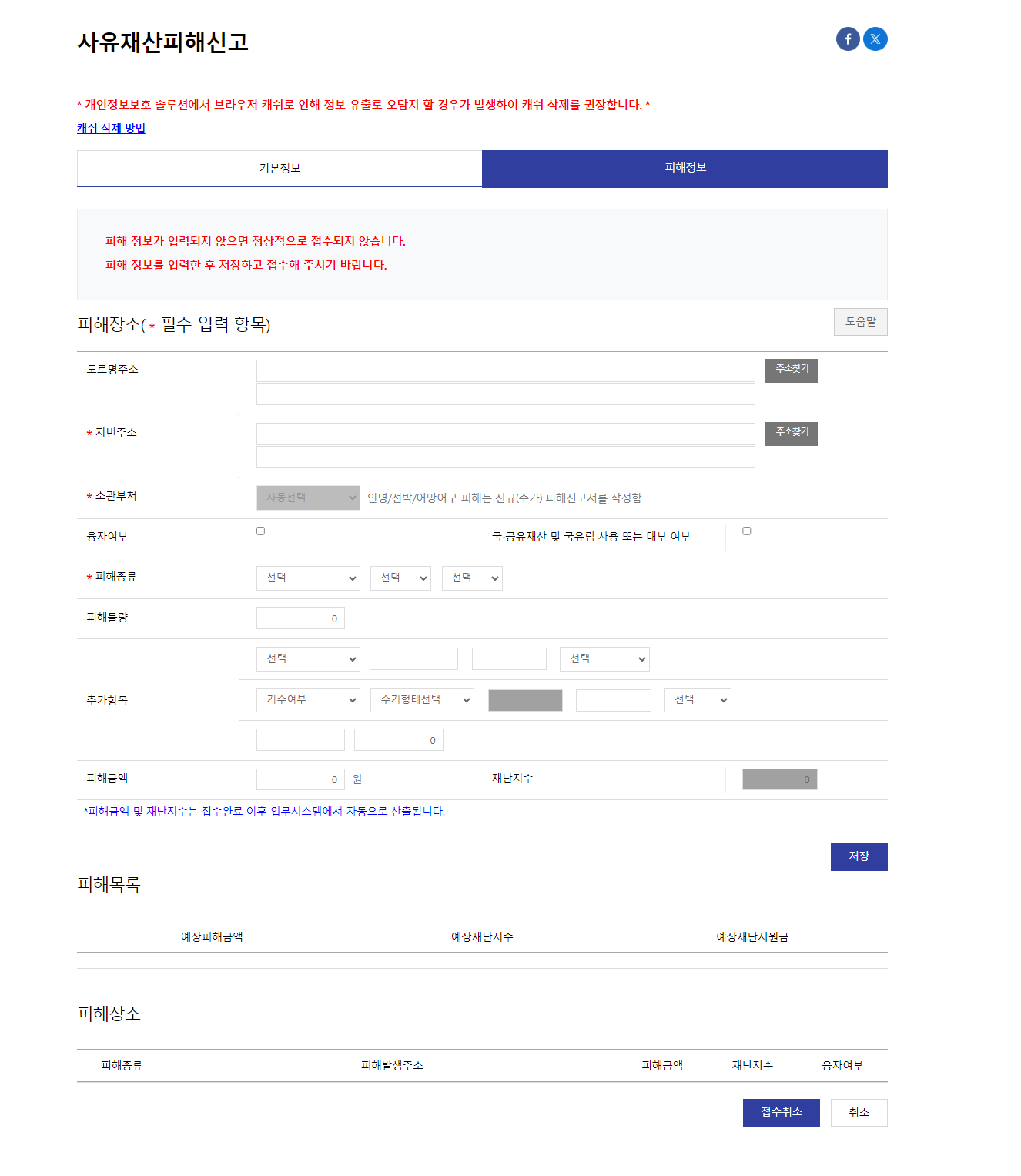 사유재산피해신고

* 개인정보보호 솔루션에서 브라우저 캐쉬로 인해 정보 유출로 오탐지 할 경우가 발생하여 캐쉬 삭제를 권장합니다. *

캐쉬 삭제 방법

기본정보

피해정보

피해 정보가 입력되지 않으면 정상적으로 접수되지 않습니다.

피해 정보를 입력한 후 저장하고 접수해 주시기 바랍니다.

피해장소( * 필수 입력 항목)

도움말

도로명주소

주소찾기

* 지번주소

주소찾기

* 소관부처

자동선택

인명/선박/어망어구 피해는 신규(추가) 피해신고서를 작성함

융자여부

국·공유재산 및 국유림 사용 또는 대부 여부

* 피해종류

선택

선택

선택

피해물량

0

추가항목

선택

선택

거주여부

주거형태선택

선택

0

피해금액

0

원

재난지수

0

*피해금액 및 재난지수는 접수완료 이후 업무시스템에서 자동으로 산출됩니다.

저장

피해목록

| 예상피해금액 | 예상재난지수 | 예상재난지원금 |
|---|---|---|

피해장소

| 피해종류 | 피해발생주소 | 피해금액 | 재난지수 | 융자여부 |
|---|---|---|---|---|

접수취소

취소